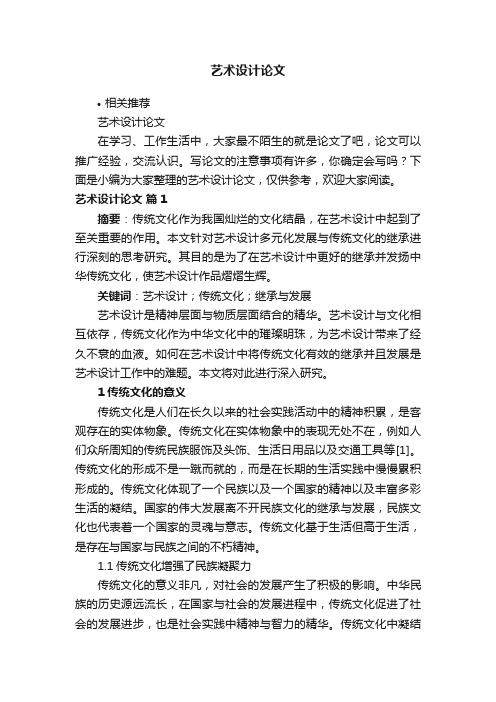 艺术设计论文

• 相关推荐

艺术设计论文

在学习、工作生活中，大家最不陌生的就是论文了吧，论文可以推广经验，交流认识。写论文的注意事项有许多，你确定会写吗？下面是小编为大家整理的艺术设计论文，仅供参考，欢迎大家阅读。

艺术设计论文 篇1

摘要：传统文化作为我国灿烂的文化结晶，在艺术设计中起到了至关重要的作用。本文针对艺术设计多元化发展与传统文化的继承进行深刻的思考研究。其目的是为了在艺术设计中更好的继承并发扬中华传统文化，使艺术设计作品熠熠生辉。

关键词：艺术设计；传统文化；继承与发展

艺术设计是精神层面与物质层面结合的精华。艺术设计与文化相互依存，传统文化作为中华文化中的璀璨明珠，为艺术设计带来了经久不衰的血液。如何在艺术设计中将传统文化有效的继承并且发展是艺术设计工作中的难题。本文将对此进行深入研究。

1 传统文化的意义

传统文化是人们在长久以来的社会实践活动中的精神积累，是客观存在的实体物象。传统文化在实体物象中的表现无处不在，例如人们众所周知的传统民族服饰及头饰、生活日用品以及交通工具等[1]。传统文化的形成不是一蹴而就的，而是在长期的生活实践中慢慢累积形成的。传统文化体现了一个民族以及一个国家的精神以及丰富多彩生活的凝结。国家的伟大发展离不开民族文化的继承与发展，民族文化也代表着一个国家的灵魂与意志。传统文化基于生活但高于生活，是存在与国家与民族之间的不朽精神。

1.1 传统文化增强了民族凝聚力

传统文化的意义非凡，对社会的发展产生了积极的影响。中华民族的历史源远流长，在国家与社会的发展进程中，传统文化促进了社会的发展进步，也是社会实践中精神与智力的精华。传统文化中凝结